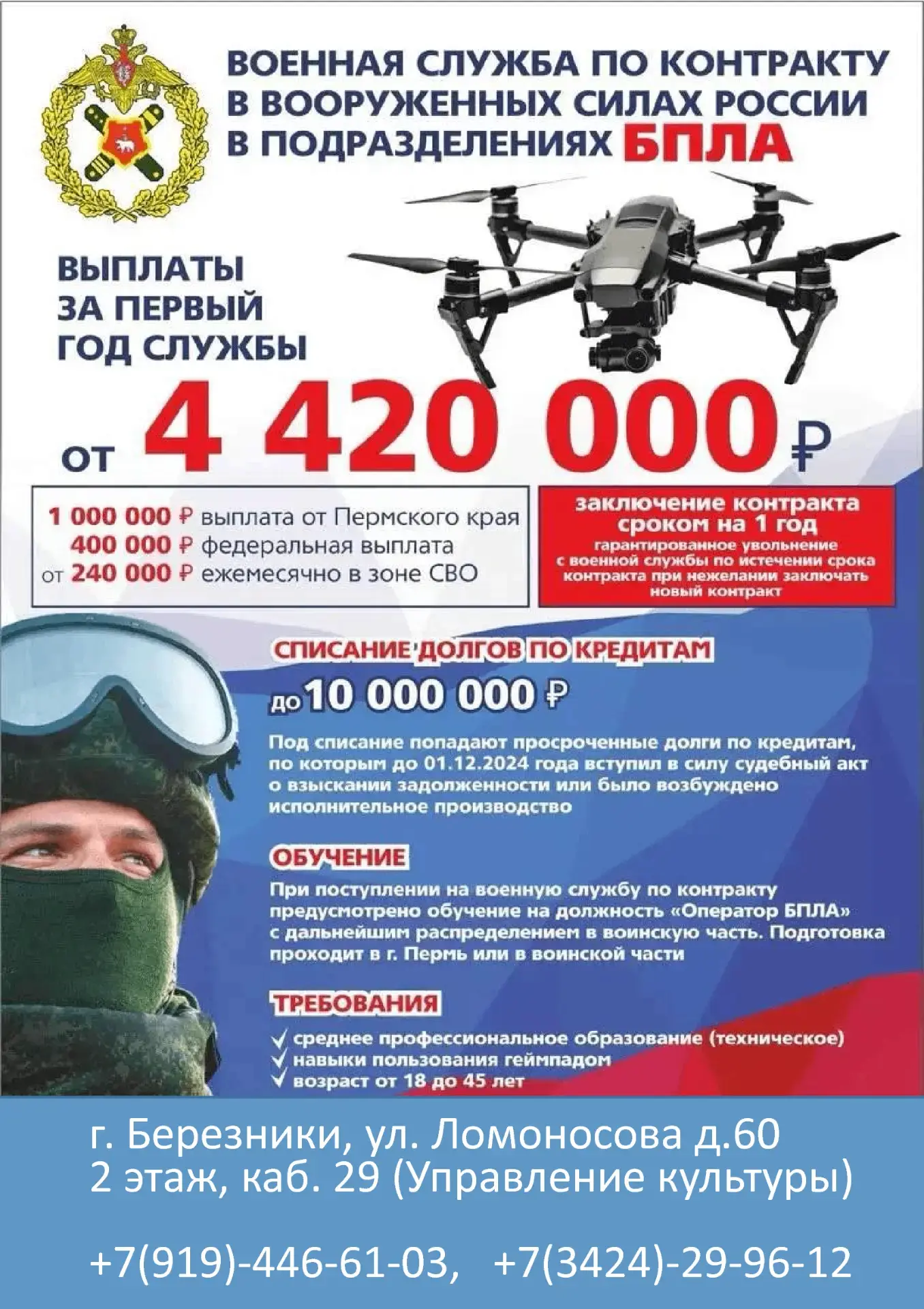 ВОЕННАЯ СЛУЖБА ПО КОНТРАКТУ
В ВООРУЖЕННЫХ СИЛАХ РОССИИ
В ПОДРАЗДЕЛЕНИЯХ БПЛА

ВЫПЛАТЫ
ЗА ПЕРВЫЙ
ГОД СЛУЖБЫ

от 4 420 000 ₽

1 000 000 ₽ выплата от Пермского края
400 000 ₽ федеральная выплата
от 240 000 ₽ ежемесячно в зоне СВО

заключение контракта сроком на 1 год
гарантированное увольнение с военной службы по истечении срока контракта при нежелании заключать новый контракт

СПИСАНИЕ ДОЛГОВ ПО КРЕДИТАМ
до 10 000 000 ₽

Под списание попадают просроченные долги по кредитам, по которым до 01.12.2024 года вступил в силу судебный акт о взыскании задолженности или было возбуждено исполнительное производство

ОБУЧЕНИЕ
При поступлении на военную службу по контракту предусмотрено обучение на должность «Оператор БПЛА» с дальнейшим распределением в воинскую часть. Подготовка проходит в г. Пермь или в воинской части

ТРЕБОВАНИЯ
✓ среднее профессиональное образование (техническое)
✓ навыки пользования геймпадом
✓ возраст от 18 до 45 лет

г. Березники, ул. Ломоносова д.60
2 этаж, каб. 29 (Управление культуры)

+7(919)-446-61-03, +7(3424)-29-96-12